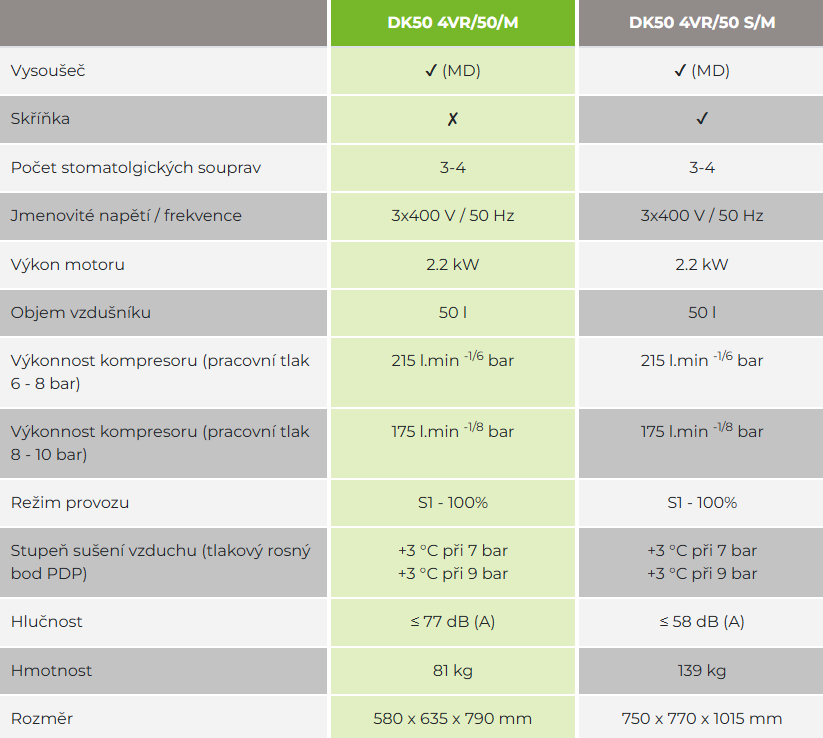 |  | DK50 4VR/50/M | DK50 4VR/50 S/M |
|---|---|---|
| Vysoušeč | ✓ (MD) | ✓ (MD) |
| Skříňka | ✗ | ✓ |
| Počet stomatolgických souprav | 3-4 | 3-4 |
| Jmenovité napětí / frekvence | 3x400 V / 50 Hz | 3x400 V / 50 Hz |
| Výkon motoru | 2.2 kW | 2.2 kW |
| Objem vzdušníku | 50 l | 50 l |
| Výkonnost kompresoru (pracovní tlak 6 - 8 bar) | 215 l.min $^{-1/6}$ bar | 215 l.min $^{-1/6}$ bar |
| Výkonnost kompresoru (pracovní tlak 8 - 10 bar) | 175 l.min $^{-1/8}$ bar | 175 l.min $^{-1/8}$ bar |
| Režim provozu | S1 - 100% | S1 - 100% |
| Stupeň sušení vzduchu (tlakový rosný bod PDP) | +3 °C při 7 bar +3 °C při 9 bar | +3 °C při 7 bar +3 °C při 9 bar |
| Hlučnost | ≤ 77 dB (A) | ≤ 58 dB (A) |
| Hmotnost | 81 kg | 139 kg |
| Rozměr | 580 x 635 x 790 mm | 750 x 770 x 1015 mm |